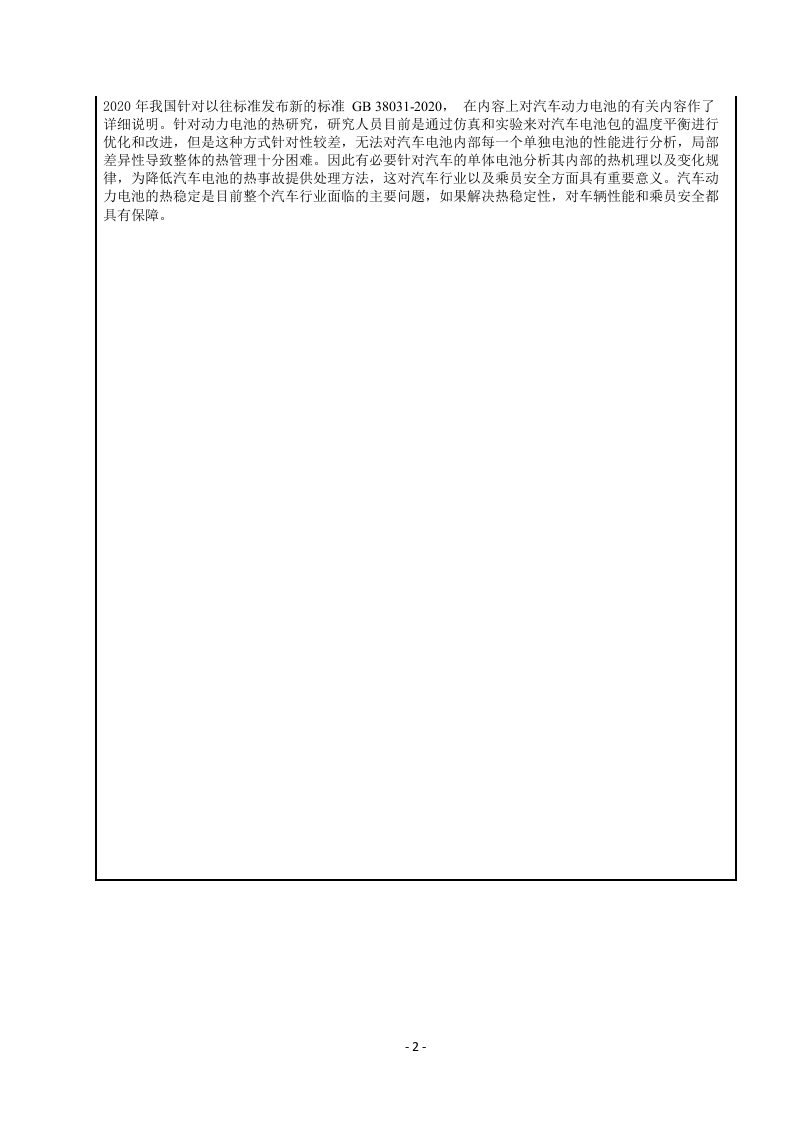 2020 年我国针对以往标准发布新的标准 GB 38031-2020， 在内容上对汽车动力电池的有关内容作了详细说明。针对动力电池的热研究，研究人员目前是通过仿真和实验来对汽车电池包的温度平衡进行优化和改进，但是这种方式针对性较差，无法对汽车电池内部每一个单独电池的性能进行分析，局部差异性导致整体的热管理十分困难。因此有必要针对汽车的单体电池分析其内部的热机理以及变化规律，为降低汽车电池的热事故提供处理方法，这对汽车行业以及乘员安全方面具有重要意义。汽车动力电池的热稳定是目前整个汽车行业面临的主要问题，如果解决热稳定性，对车辆性能和乘员安全都具有保障。

- 2 -